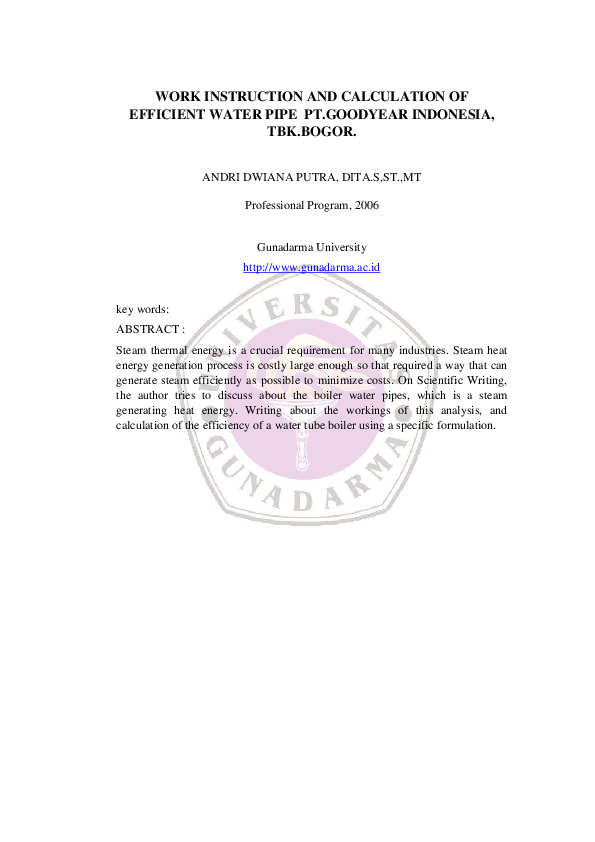 WORK INSTRUCTION AND CALCULATION OF EFFICIENT WATER PIPE PT.GOODYEAR INDONESIA, TBK.BOGOR.

ANDRI DWIANA PUTRA, DITA.S,ST.,MT

Professional Program, 2006

Gunadarma University
http://www.gunadarma.ac.id

key words:

ABSTRACT :

Steam thermal energy is a crucial requirement for many industries. Steam heat energy generation process is costly large enough so that required a way that can generate steam efficiently as possible to minimize costs. On Scientific Writing, the author tries to discuss about the boiler water pipes, which is a steam generating heat energy. Writing about the workings of this analysis, and calculation of the efficiency of a water tube boiler using a specific formulation.

UNIVERSITAS GUNADARMA